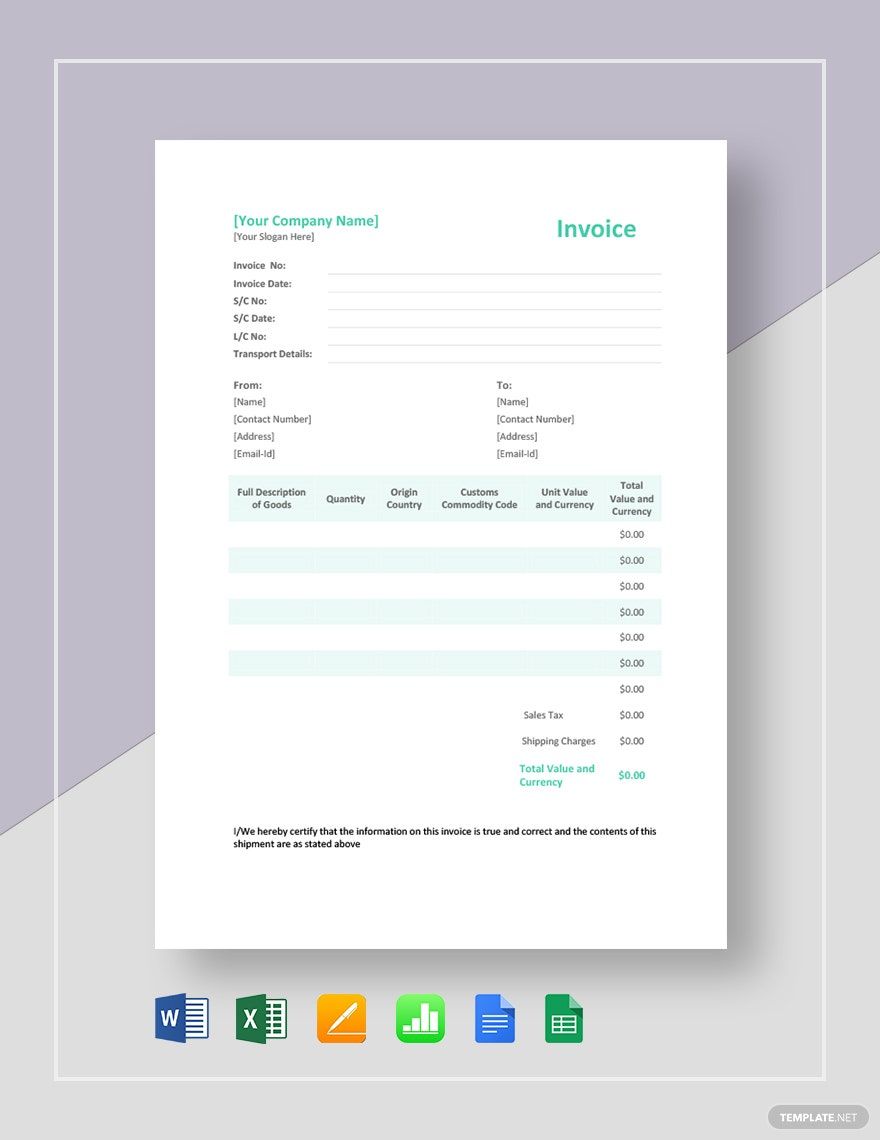 [Your Company Name]
[Your Slogan Here]

Invoice

Invoice No:
Invoice Date:
S/C No:
S/C Date:
L/C No:
Transport Details:

From:
[Name]
[Contact Number]
[Address]
[Email-Id]

To:
[Name]
[Contact Number]
[Address]
[Email-Id]

| Full Description of Goods | Quantity | Origin Country | Customs Commodity Code | Unit Value and Currency | Total Value and Currency |
|---|---|---|---|---|---|
| | | | | | $0.00 |
| | | | | | $0.00 |
| | | | | | $0.00 |
| | | | | | $0.00 |
| | | | | | $0.00 |
| | | | | | $0.00 |
| | | | | | $0.00 |
| | | | | Sales Tax | $0.00 |
| | | | | Shipping Charges | $0.00 |
| | | | | Total Value and Currency | $0.00 |

I/We hereby certify that the information on this invoice is true and correct and the contents of this shipment are as stated above

W X

TEMPLATE.NET